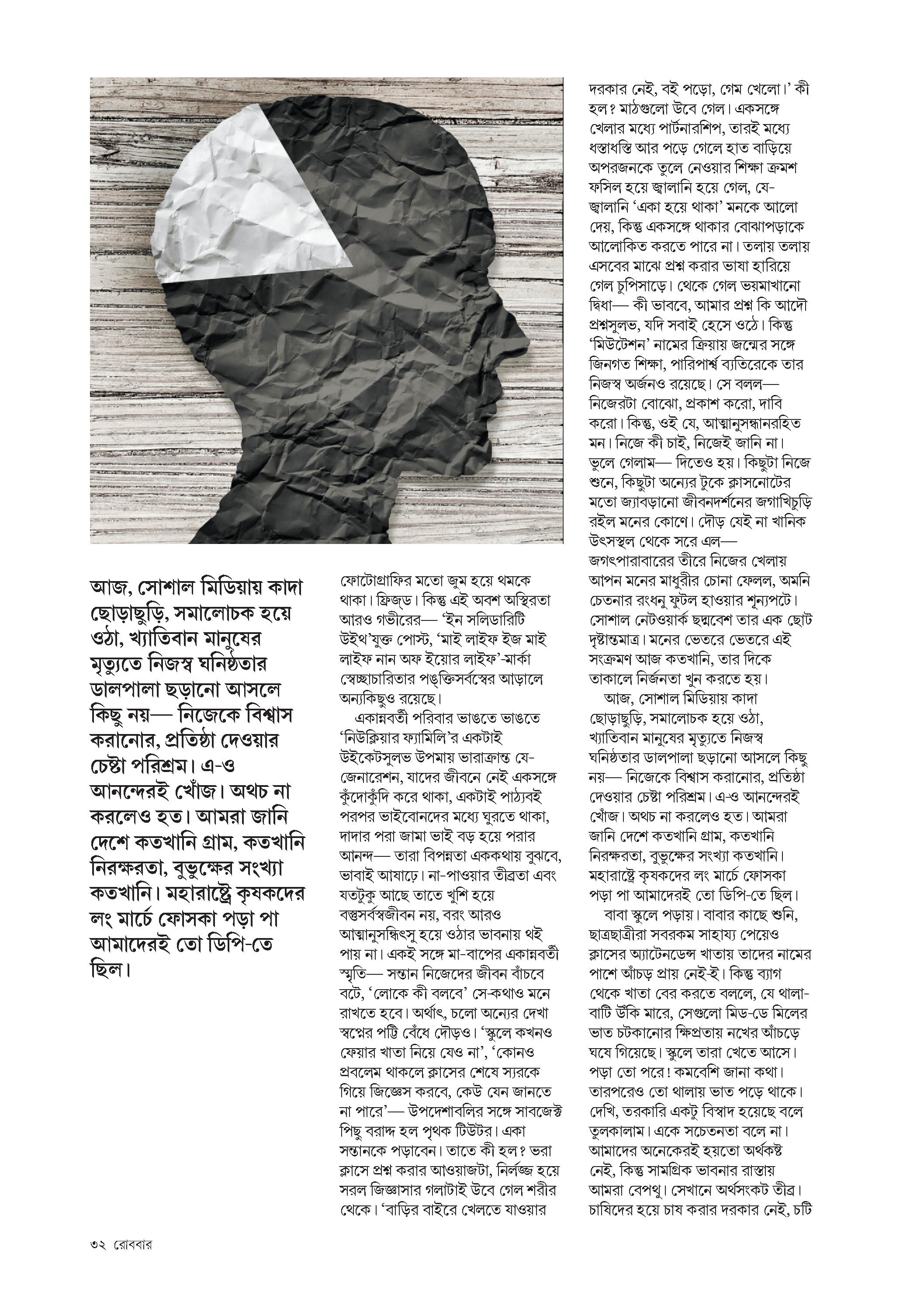 আজ, সোশাল মিডিয়ায় কাদা ছোড়াছুড়ি, সমালোচক হয়ে ওঠা, খ্যাতিবান মানুষের মৃত্যুতে নিজস্ব ঘনিষ্ঠতার ডালপালা ছড়ানো আসলে কিছু নয়— নিজেকে বিশ্বাস করানোর, প্রতিষ্ঠা দেওয়ার চেষ্টা পরিশ্রম। এ-ও আনন্দেরই খোঁজ। অথচ না করলেও হত। আমরা জানি দেশে কতখানি গ্রাম, কতখানি নিরক্ষরতা, বুভুক্ষের সংখ্যা কতখানি। মহারাষ্ট্রে কৃষকদের লং মার্চে ফোসকা পড়া পা আমাদেরই তো ডিপি-তে ছিল।

ফোটোগ্রাফির মতো জুম হয়ে থমকে থাকা। ফ্রিজ্‌ড। কিন্তু এই অবশ অস্থিরতা আরও গভীরের— 'ইন সলিডারিটি উইথ'যুক্ত পোস্ট, 'মাই লাইফ ইজ মাই লাইফ নান অফ ইয়োর লাইফ'-মার্কা স্বেচ্ছাচারিতার পঙ্‌ক্তিসর্বস্বের আড়ালে অন্যকিছুও রয়েছে।

একান্নবর্তী পরিবার ভাঙতে ভাঙতে 'নিউক্লিয়ার ফ্যামিলি'র একটাই উইকেটসুলভ উপমায় ভারাক্রান্ত যে-জেনারেশন, যাদের জীবনে নেই একসঙ্গে কুঁদোকুঁদি করে থাকা, একটাই পাঠ্যবই পরপর ভাইবোনদের মধ্যে ঘুরতে থাকা, দাদার পরা জামা ভাই বড় হয়ে পরার আনন্দ— তারা বিপন্নতা এককথায় বুঝবে, ভাবাই আষাঢ়ে। না-পাওয়ার তীব্রতা এবং যতটুকু আছে তাতে খুশি হয়ে বস্তুসর্বস্বজীবন নয়, বরং আরও আত্মানুসন্ধিৎসু হয়ে ওঠার ভাবনায় থই পায় না। একই সঙ্গে মা-বাপের একান্নবর্তী স্মৃতি— সন্তান নিজেদের জীবন বাঁচবে বটে, 'লোকে কী বলবে' সে-কথাও মনে রাখতে হবে। অর্থাৎ, চলো অন্যের দেখা স্বপ্নের পট্টি বেঁধে দৌড়ও। 'স্কুলে কখনও ফেয়ার খাতা নিয়ে যেও না', 'কোনও প্রবলেম থাকলে ক্লাসের শেষে স্যরকে গিয়ে জিজ্ঞেস করবে, কেউ যেন জানতে না পারে'— উপদেশাবলির সঙ্গে সাবজেক্ট পিছু বরাদ্দ হল পৃথক টিউটর। একা সন্তানকে পড়াবেন। তাতে কী হল? ভরা ক্লাসে প্রশ্ন করার আওয়াজটা, নির্লজ্জ হয়ে সরল জিজ্ঞাসার গলাটাই উবে গেল শরীর থেকে। 'বাড়ির বাইরে খেলতে যাওয়ার দরকার নেই, বই পড়ো, গেম খেলো।' কী হল? মাঠগুলো উবে গেল। একসঙ্গে খেলার মধ্যে পার্টনারশিপ, তারই মধ্যে ধস্তাধস্তি আর পড়ে গেলে হাত বাড়িয়ে অপরজনকে তুলে নেওয়ার শিক্ষা ক্রমশ ফসিল হয়ে জ্বালানি হয়ে গেল, যে-জ্বালানি 'একা হয়ে থাকা' মনকে আলো দেয়, কিন্তু একসঙ্গে থাকার বোঝাপড়াকে আলোকিত করতে পারে না। তলায় তলায় এসবের মাঝে প্রশ্ন করার ভাষা হারিয়ে গেল চুপিসাড়ে। থেকে গেল ভয়মাখানো দ্বিধা— কী ভাববে, আমার প্রশ্ন কি আদৌ প্রশ্নসুলভ, যদি সবাই হেসে ওঠে। কিন্তু 'মিউটেশন' নামের ক্রিয়ায় জন্মের সঙ্গে জিনগত শিক্ষা, পারিপার্শ্ব ব্যতিরেকে তার নিজস্ব অর্জনও রয়েছে। সে বলল— নিজেরটা বোঝো, প্রকাশ করো, দাবি করো। কিন্তু, ওই যে, আত্মানুসন্ধানরহিত মন। নিজে কী চাই, নিজেই জানি না। ভুলে গেলাম— দিতেও হয়। কিছুটা নিজে শুনে, কিছুটা অন্যের টুকে ক্লাসনোটের মতো জ্যাবড়ানো জীবনদর্শনের জগাখিচুড়ি রইল মনের কোণে। দৌড় যেই না খানিক উৎসস্থল থেকে সরে এল— জগৎপারাবারের তীরে নিজের খেলায় আপন মনের মাধুরীর চোনা ফেলল, অমনি চেতনার রংধনু ফুটল হাওয়ার শূন্যপটে। সোশাল নেটওয়ার্ক ছদ্মবেশ তার এক ছোট দৃষ্টান্তমাত্র। মনের ভেতরে ভেতরে এই সংক্রমণ আজ কতখানি, তার দিকে তাকালে নির্জনতা খুন করতে হয়।

আজ, সোশাল মিডিয়ায় কাদা ছোড়াছুড়ি, সমালোচক হয়ে ওঠা, খ্যাতিবান মানুষের মৃত্যুতে নিজস্ব ঘনিষ্ঠতার ডালপালা ছড়ানো আসলে কিছু নয়— নিজেকে বিশ্বাস করানোর, প্রতিষ্ঠা দেওয়ার চেষ্টা পরিশ্রম। এ-ও আনন্দেরই খোঁজ। অথচ না করলেও হত। আমরা জানি দেশে কতখানি গ্রাম, কতখানি নিরক্ষরতা, বুভুক্ষের সংখ্যা কতখানি। মহারাষ্ট্রে কৃষকদের লং মার্চে ফোসকা পড়া পা আমাদেরই তো ডিপি-তে ছিল।

বাবা স্কুলে পড়ায়। বাবার কাছে শুনি, ছাত্রছাত্রীরা সবরকম সাহায্য পেয়েও ক্লাসের অ্যাটেনডেন্স খাতায় তাদের নামের পাশে আঁচড় প্রায় নেই-ই। কিন্তু ব্যাগ থেকে খাতা বের করতে বললে, যে থালা-বাটি উঁকি মারে, সেগুলো মিড-ডে মিলের ভাত চটকানোর ক্ষিপ্রতায় নখের আঁচড়ে ঘষে গিয়েছে। স্কুলে তারা খেতে আসে। পড়া তো পরে! কমবেশি জানা কথা। তারপরেও তো থালায় ভাত পড়ে থাকে। দেখি, তরকারি একটু বিস্বাদ হয়েছে বলে তুলকালাম। একে সচেতনতা বলে না। আমাদের অনেকেরই হয়তো অর্থকষ্ট নেই, কিন্তু সামগ্রিক ভাবনার রাস্তায় আমরা বেপথু। সেখানে অর্থসংকট তীব্র। চাষিদের হয়ে চাষ করার দরকার নেই, চটি

৩২ রোববার